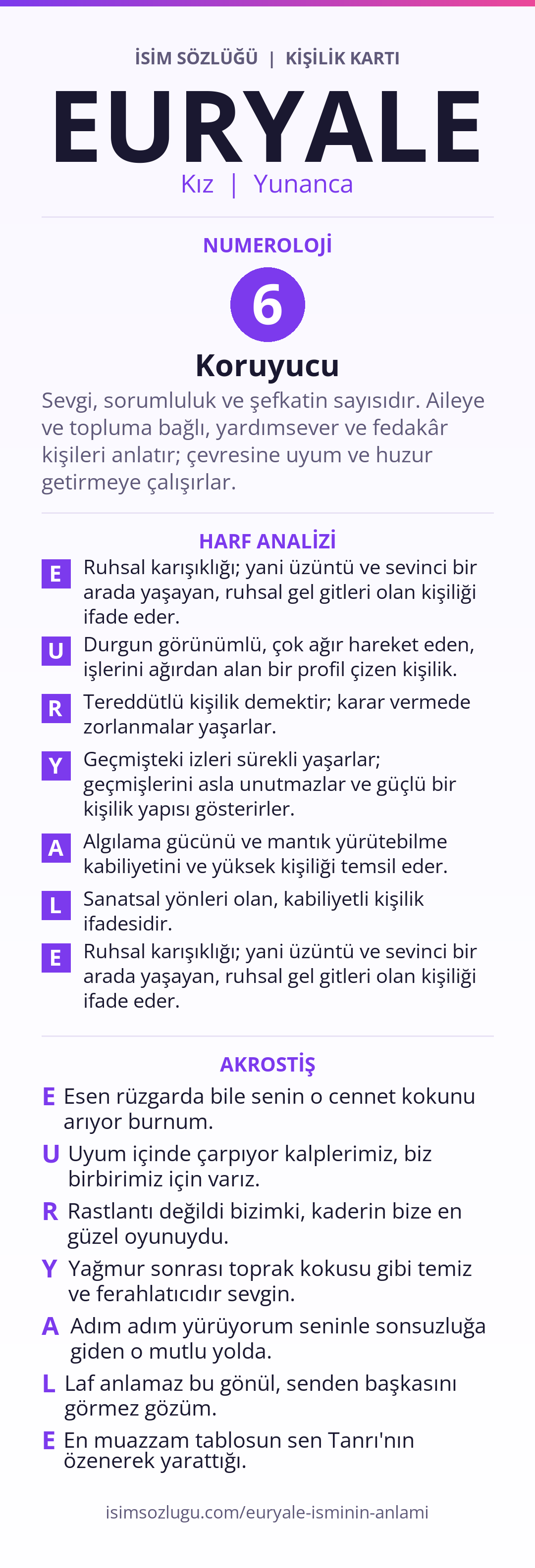 İSİM SÖZLÜĞÜ | KİŞİLİK KARTI

EURYALE

Kız | Yunanca

NUMEROLOJİ

6

Koruyucu

Sevgi, sorumluluk ve şefkatin sayısıdır. Aileye ve topluma bağlı, yardımsever ve fedakâr kişileri anlatır; çevresine uyum ve huzur getirmeye çalışırlar.

HARF ANALİZİ

E Ruhsal karışıklığı; yani üzüntü ve sevinci bir arada yaşayan, ruhsal gel gitleri olan kişiliği ifade eder.

U Durgun görünümlü, çok ağır hareket eden, işlerini ağırdan alan bir profil çizen kişilik.

R Tereddütlü kişilik demektir; karar vermede zorlanmalar yaşarlar.

Y Geçmişteki izleri sürekli yaşarlar; geçmişlerini asla unutmazlar ve güçlü bir kişilik yapısı gösterirler.

A Algılama gücünü ve mantık yürütebilme kabiliyetini ve yüksek kişiliği temsil eder.

L Sanatsal yönleri olan, kabiliyetli kişilik ifadesidir.

E Ruhsal karışıklığı; yani üzüntü ve sevinci bir arada yaşayan, ruhsal gel gitleri olan kişiliği ifade eder.

AKROSTİŞ

E Esen rüzgarda bile senin o cennet kokunu arıyor burnum.

U Uyum içinde çarpıyor kalplerimiz, biz birbirimiz için varız.

R Rastlantı değildi bizimki, kaderin bize en güzel oyunuydu.

Y Yağmur sonrası toprak kokusu gibi temiz ve ferahlatıcıdır sevgin.

A Adım adım yürüyorum seninle sonsuzluğa giden o mutlu yolda.

L Laf anlamaz bu gönül, senden başkasını görmez gözüm.

E En muazzam tablosun sen Tanrı'nın özenerek yarattığı.

isimsozlugu.com/euryale-isminin-anlami